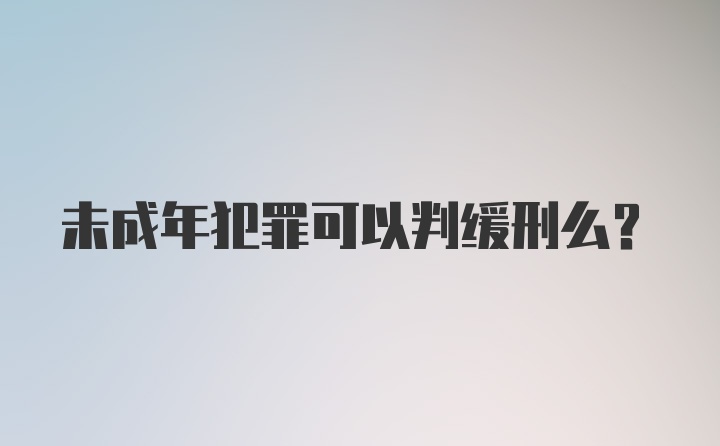 未成年犯罪可以判缓刑么？